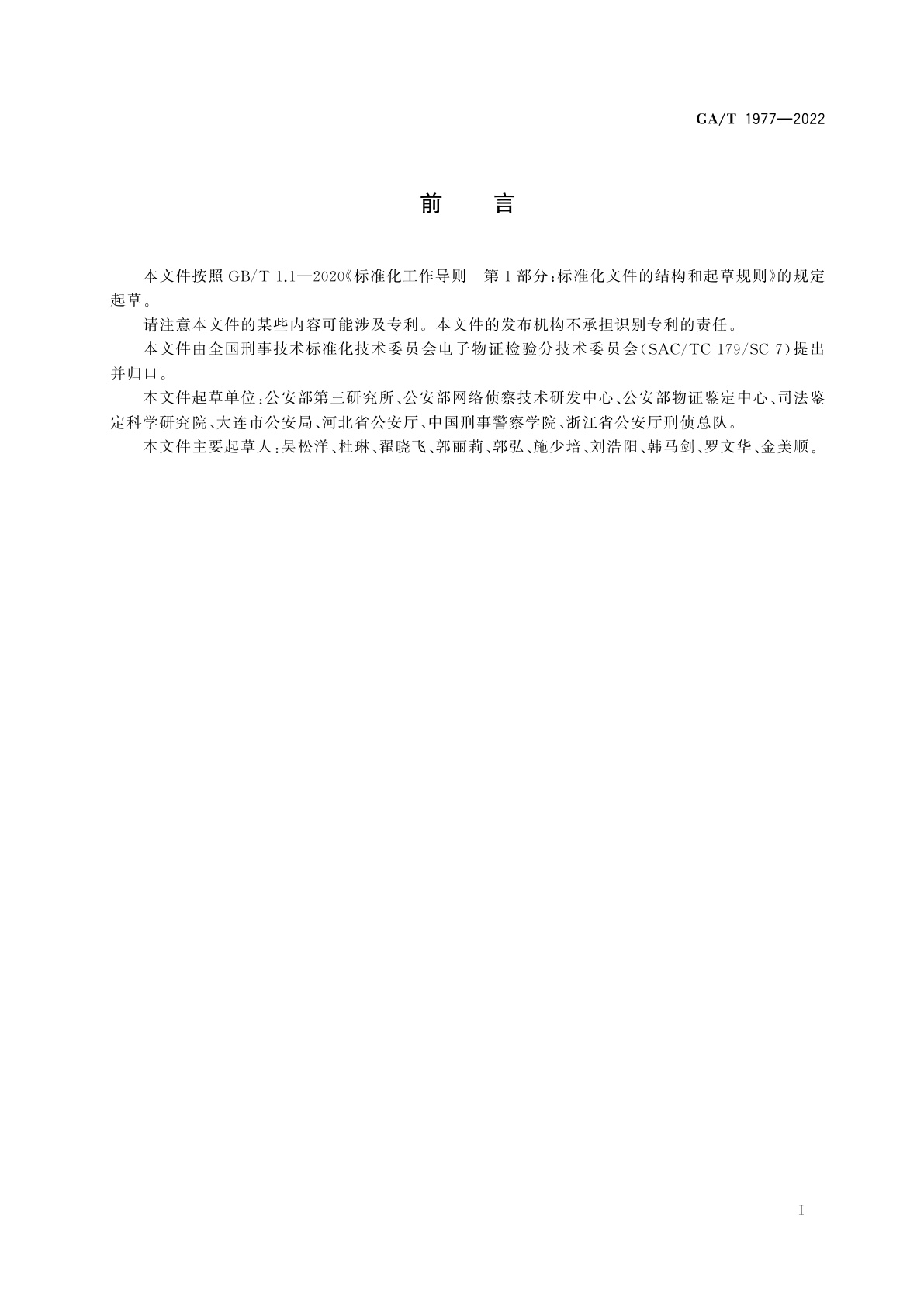 GA/T 1977—2022

前　言

本文件按照 GB/T 1.1—2020《标准化工作导则　第1部分：标准化文件的结构和起草规则》的规定起草。

请注意本文件的某些内容可能涉及专利。本文件的发布机构不承担识别专利的责任。

本文件由全国刑事技术标准化技术委员会电子物证检验分技术委员会（SAC/TC 179/SC 7）提出并归口。

本文件起草单位：公安部第三研究所、公安部网络侦察技术研发中心、公安部物证鉴定中心、司法鉴定科学研究院、大连市公安局、河北省公安厅、中国刑事警察学院、浙江省公安厅刑侦总队。

本文件主要起草人：吴松洋、杜琳、翟晓飞、郭丽莉、郭弘、施少培、刘浩阳、韩马剑、罗文华、金美顺。

I